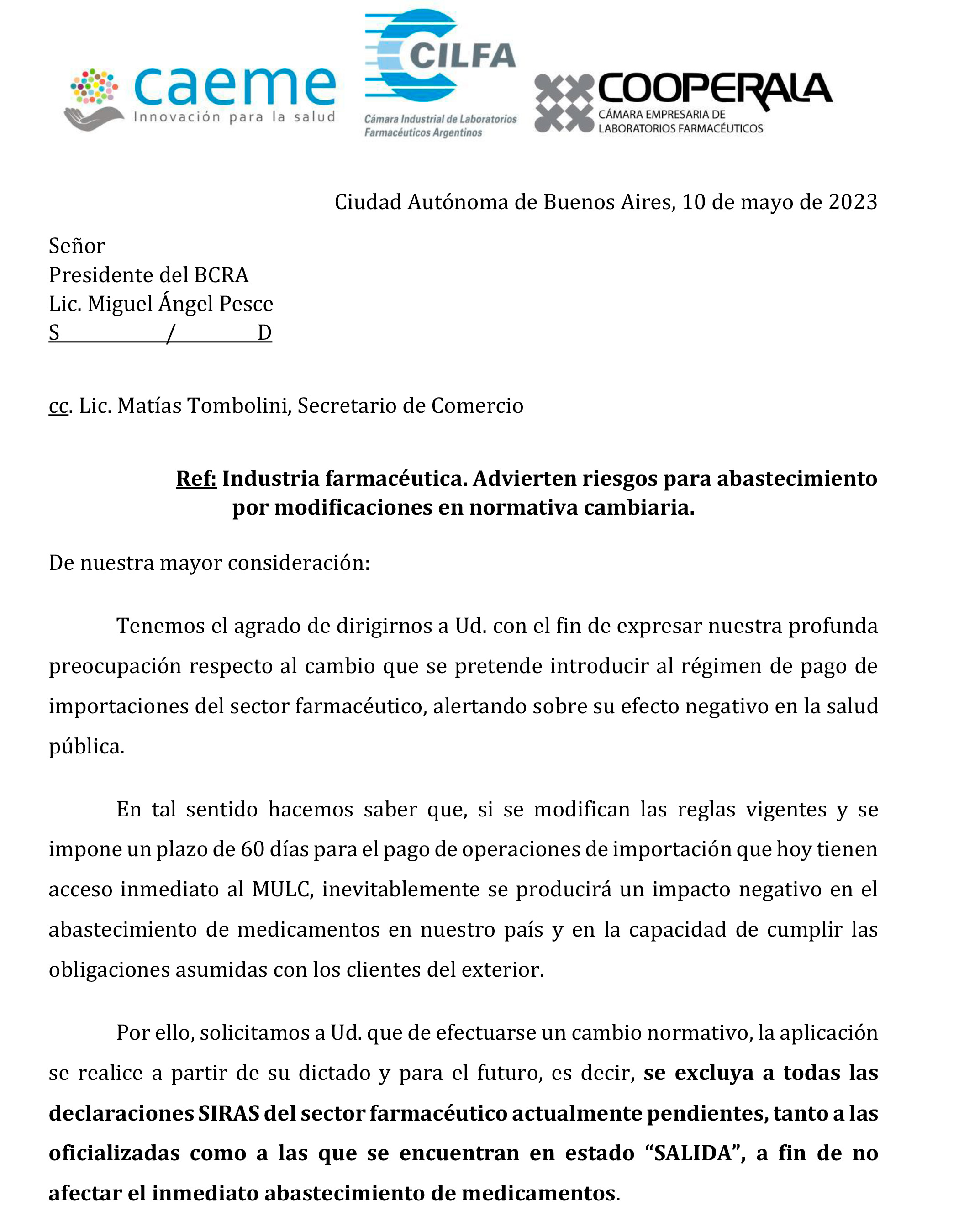 caeme
Innovación para la salud

CILFA
Cámara Industrial de Laboratorios Farmacéuticos Argentinos

COOPERALA
CÁMARA EMPRESARIA DE LABORATORIOS FARMACÉUTICOS

Ciudad Autónoma de Buenos Aires, 10 de mayo de 2023

Señor
Presidente del BCRA
Lic. Miguel Ángel Pesce
S / D

cc. Lic. Matías Tombolini, Secretario de Comercio

Ref: Industria farmacéutica. Advierten riesgos para abastecimiento por modificaciones en normativa cambiaria.

De nuestra mayor consideración:

Tenemos el agrado de dirigirnos a Ud. con el fin de expresar nuestra profunda preocupación respecto al cambio que se pretende introducir al régimen de pago de importaciones del sector farmacéutico, alertando sobre su efecto negativo en la salud pública.

En tal sentido hacemos saber que, si se modifican las reglas vigentes y se impone un plazo de 60 días para el pago de operaciones de importación que hoy tienen acceso inmediato al MULC, inevitablemente se producirá un impacto negativo en el abastecimiento de medicamentos en nuestro país y en la capacidad de cumplir las obligaciones asumidas con los clientes del exterior.

Por ello, solicitamos a Ud. que de efectuarse un cambio normativo, la aplicación se realice a partir de su dictado y para el futuro, es decir, se excluya a todas las declaraciones SIRAS del sector farmacéutico actualmente pendientes, tanto a las oficializadas como a las que se encuentran en estado “SALIDA”, a fin de no afectar el inmediato abastecimiento de medicamentos.